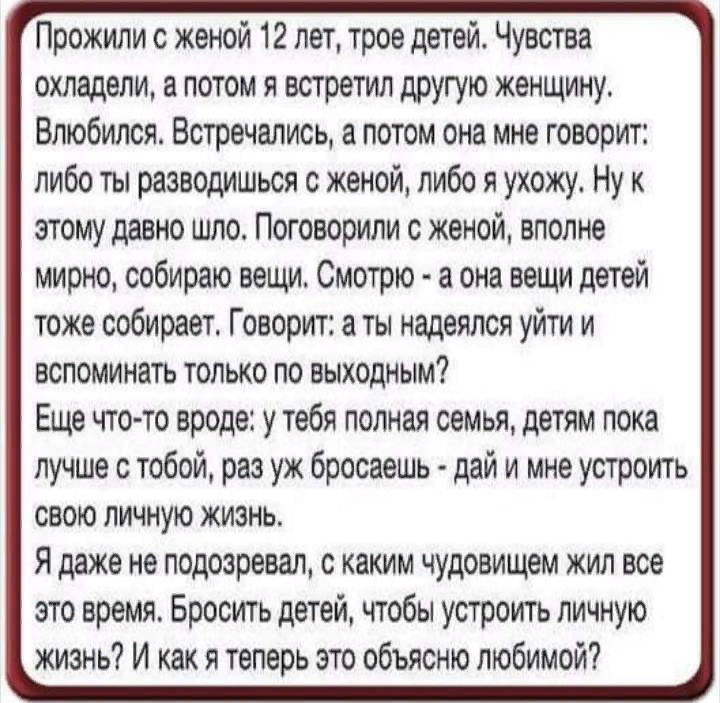 Прожили с женой 12 лет, трое детей. Чувства охладели, а потом я встретил другую женщину. Влюбился. Встречались, а потом она мне говорит: либо ты разводишься с женой, либо я ухожу. Ну к этому давно шло. Поговорили с женой, вполне мирно, собираю вещи. Смотрю - а она вещи детей тоже собирает. Говорит: а ты надеялся уйти и вспоминать только по выходным?
Еще что-то вроде: у тебя полная семья, детям пока лучше с тобой, раз уж бросаешь - дай и мне устроить свою личную жизнь.
Я даже не подозревал, с каким чудовищем жил все это время. Бросить детей, чтобы устроить личную жизнь? И как я теперь это объясню любимой?